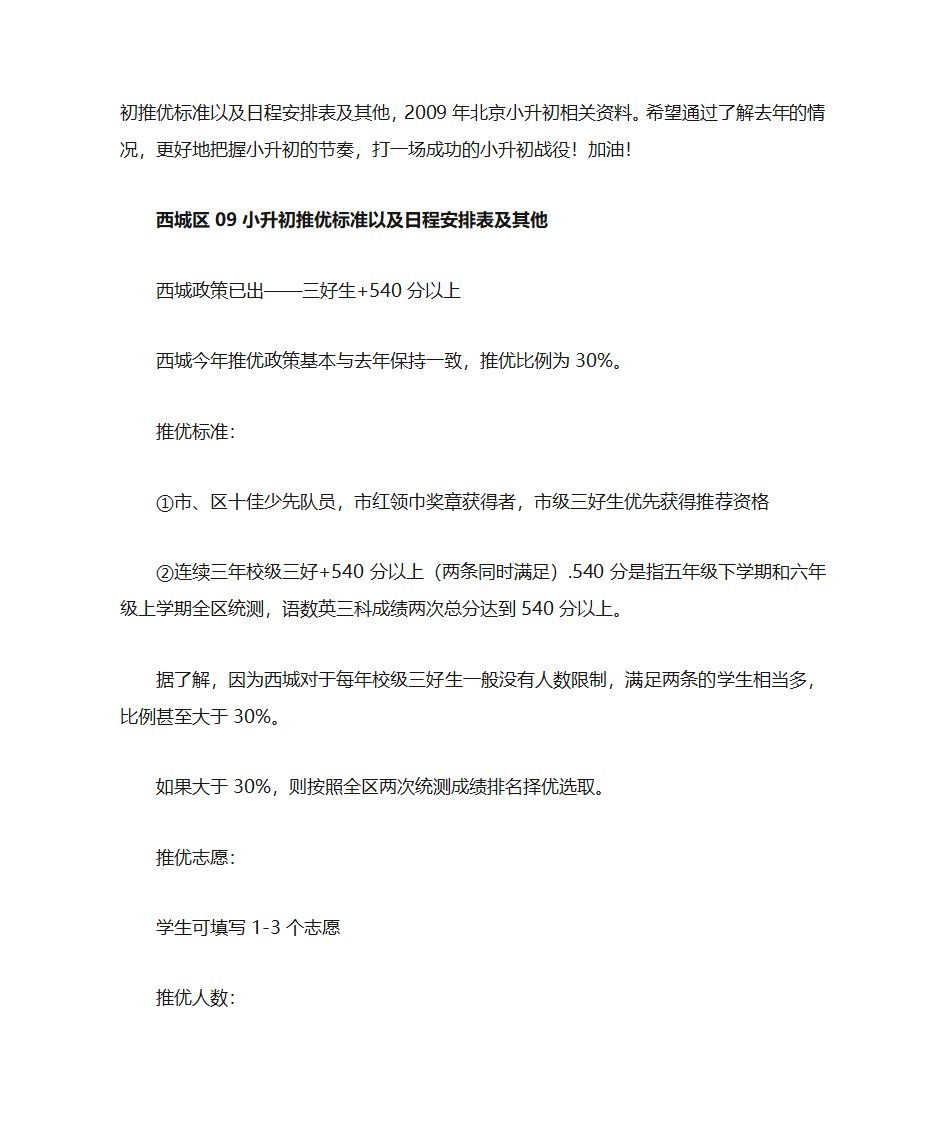 初推优标准以及日程安排表及其他，2009 年北京小升初相关资料。希望通过了解去年的情况，更好地把握小升初的节奏，打一场成功的小升初战役！加油！

西城区 09 小升初推优标准以及日程安排表及其他

西城政策已出——三好生+540 分以上

西城今年推优政策基本与去年保持一致，推优比例为 30%。

推优标准：

①市、区十佳少先队员，市红领巾奖章获得者，市级三好生优先获得推荐资格

②连续三年校级三好+540 分以上（两条同时满足）.540 分是指五年级下学期和六年级上学期全区统测，语数英三科成绩两次总分达到 540 分以上。

据了解，因为西城对于每年校级三好生一般没有人数限制，满足两条的学生相当多，比例甚至大于 30%。

如果大于 30%，则按照全区两次统测成绩排名择优选取。

推优志愿：

学生可填写 1-3 个志愿

推优人数：